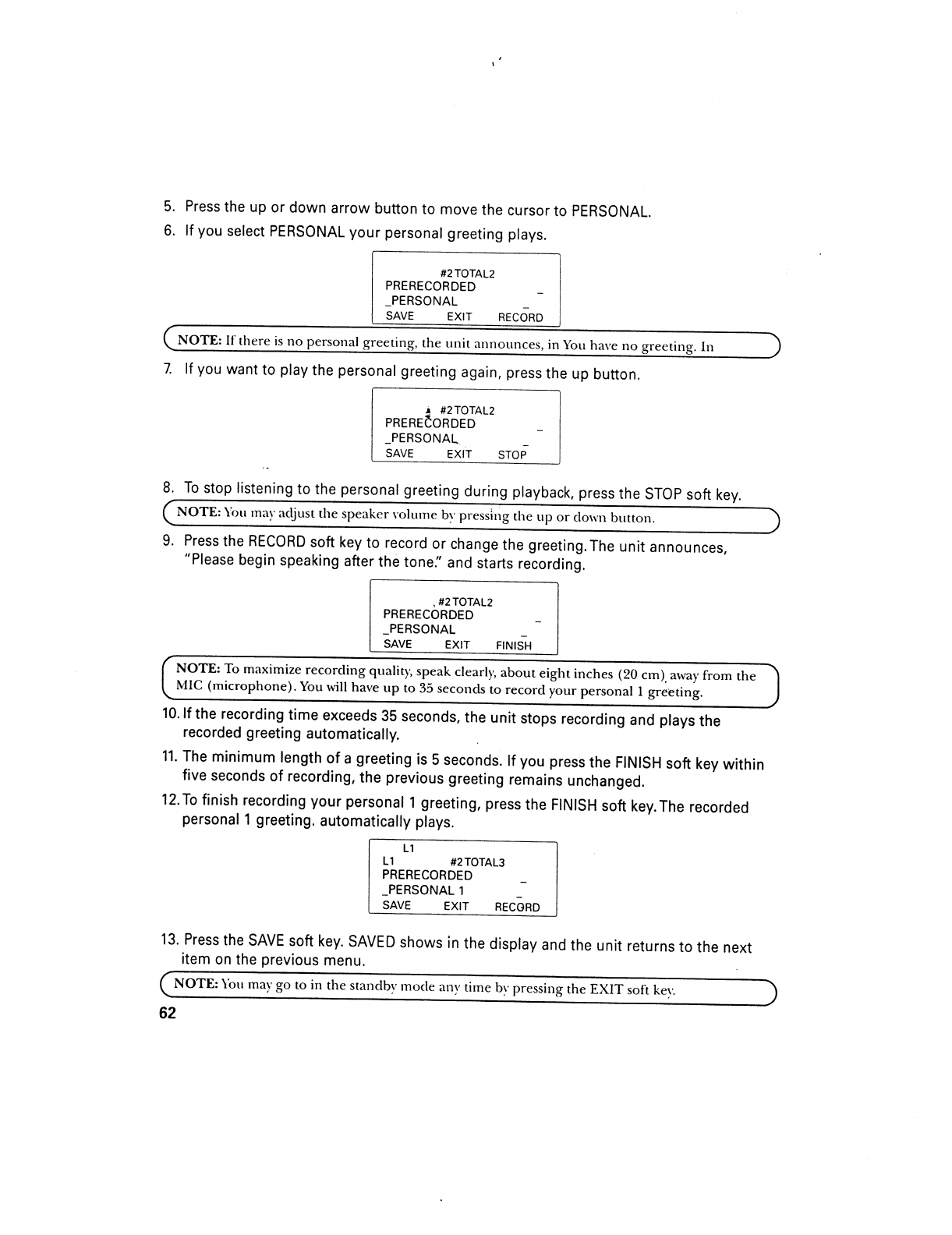 5. Press the up or down arrow button to move the cursor to PERSONAL.

6. If you select PERSONAL your personal greeting plays.

#2TOTAL2
PRERECORDED _
_PERSONAL _
SAVE EXIT RECORD

NOTE: If there is no personal greeting, the unit announces, in You have no greeting. In

7. If you want to play the personal greeting again, press the up button.

#2TOTAL2
PRERECORDED _
_PERSONAL _
SAVE EXIT STOP

8. To stop listening to the personal greeting during playback, press the STOP soft key.

NOTE: You may adjust the speaker volume by pressing the up or down button.

9. Press the RECORD soft key to record or change the greeting. The unit announces, "Please begin speaking after the tone." and starts recording.

#2TOTAL2
PRERECORDED _
_PERSONAL _
SAVE EXIT FINISH

NOTE: To maximize recording quality, speak clearly, about eight inches (20 cm) away from the MIC (microphone). You will have up to 35 seconds to record your personal 1 greeting.

10. If the recording time exceeds 35 seconds, the unit stops recording and plays the recorded greeting automatically.

11. The minimum length of a greeting is 5 seconds. If you press the FINISH soft key within five seconds of recording, the previous greeting remains unchanged.

12. To finish recording your personal 1 greeting, press the FINISH soft key. The recorded personal 1 greeting. automatically plays.

L1
L1 #2TOTAL3
PRERECORDED _
_PERSONAL 1 _
SAVE EXIT RECORD

13. Press the SAVE soft key. SAVED shows in the display and the unit returns to the next item on the previous menu.

NOTE: You may go to in the standby mode any time by pressing the EXIT soft key.

62